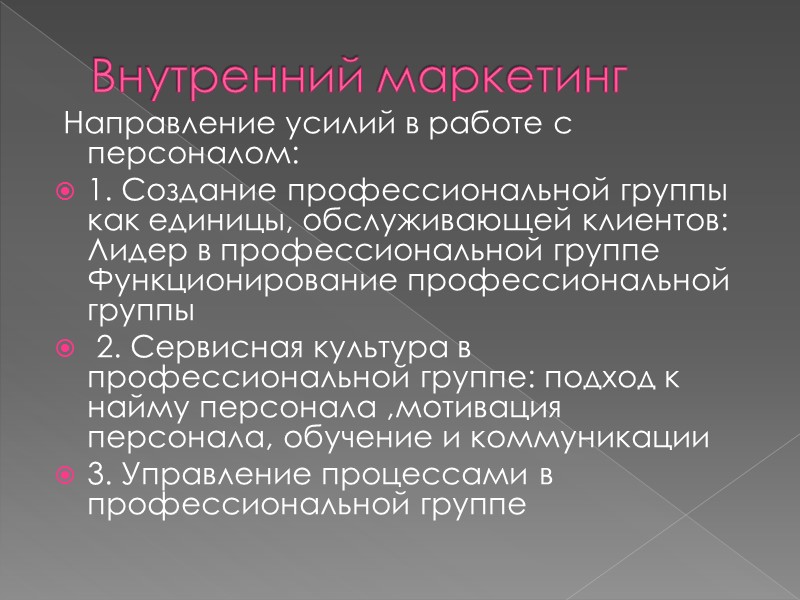 Внутренний маркетинг

Направление усилий в работе с персоналом:

• 1. Создание профессиональной группы как единицы, обслуживающей клиентов: Лидер в профессиональной группе Функционирование профессиональной группы

• 2. Сервисная культура в профессиональной группе: подход к найму персонала ,мотивация персонала, обучение и коммуникации

• 3. Управление процессами в профессиональной группе